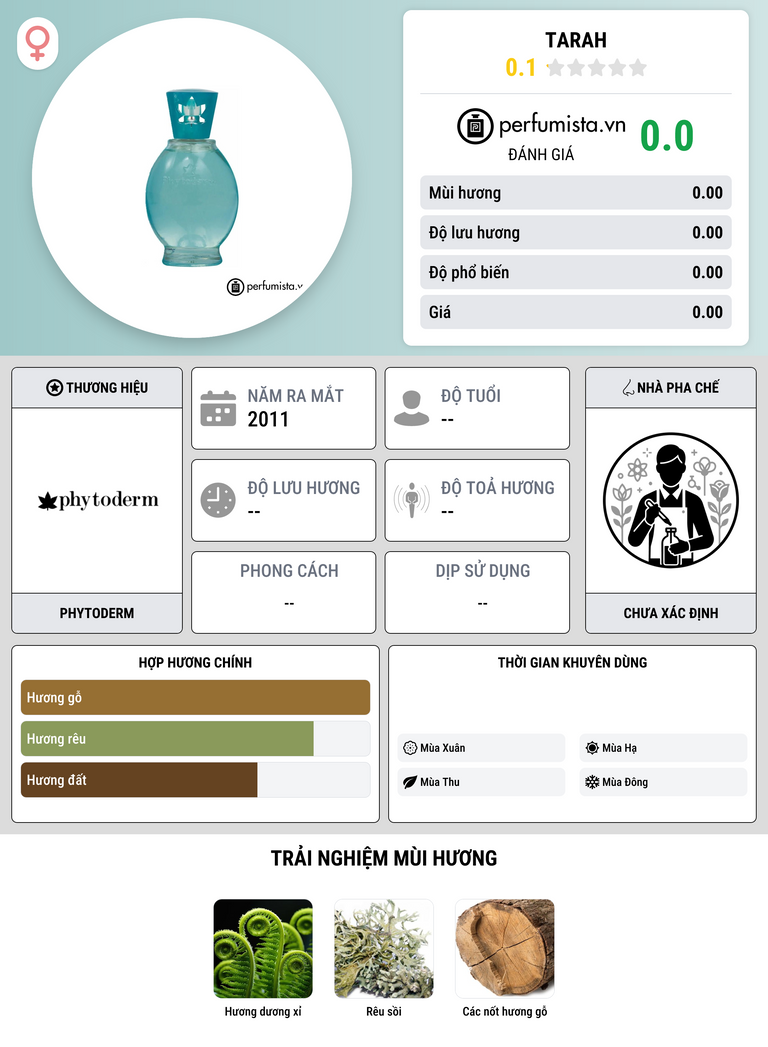 perfumista.v

TARAH
0.1

perfumista.vn
ĐÁNH GIÁ
0.0

| Mùi hương | 0.00 |
|---|---|
| Độ lưu hương | 0.00 |
| Độ phổ biến | 0.00 |
| Giá | 0.00 |

THƯƠNG HIỆU
phytoderm
PHYTODERM

NĂM RA MẮT
2011

ĐỘ TUỔI
--

ĐỘ LƯU HƯƠNG
--

ĐỘ TOẢ HƯƠNG
--

PHONG CÁCH
--

DỊP SỬ DỤNG
--

NHÀ PHA CHẾ
CHƯA XÁC ĐỊNH

HỢP HƯƠNG CHÍNH
Hương gỗ
Hương rêu
Hương đất

THỜI GIAN KHUYÊN DÙNG
Mùa Xuân
Mùa Hạ
Mùa Thu
Mùa Đông

TRẢI NGHIỆM MÙI HƯƠNG
Hương dương xỉ
Rêu sồi
Các nốt hương gỗ